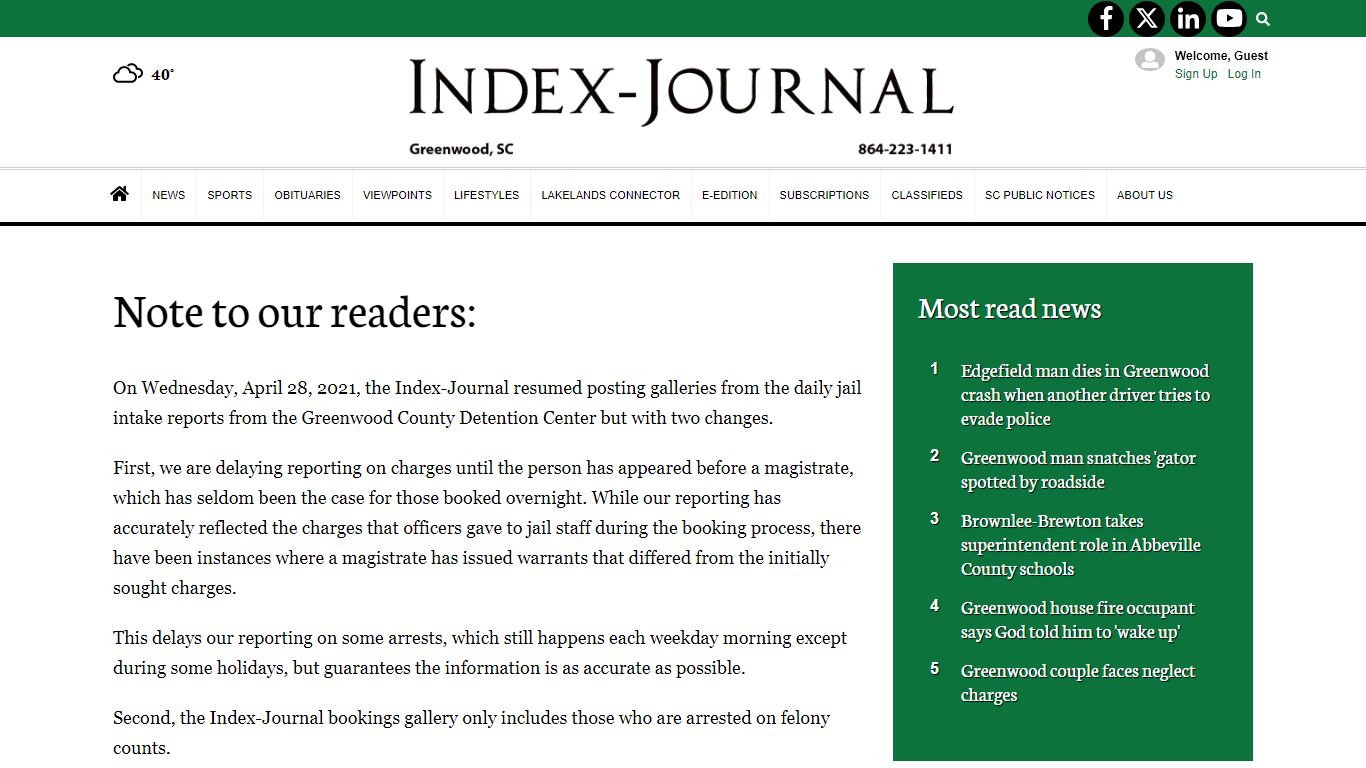 40°

INDEX-JOURNAL

Greenwood, SC

864-223-1411

Welcome, Guest
Sign Up Log In

NEWS SPORTS OBITUARIES VIEWPOINTS LIFESTYLES LAKELANDS CONNECTOR E-EDITION SUBSCRIPTIONS CLASSIFIEDS SC PUBLIC NOTICES ABOUT US

Note to our readers:

On Wednesday, April 28, 2021, the Index-Journal resumed posting galleries from the daily jail intake reports from the Greenwood County Detention Center but with two changes.

First, we are delaying reporting on charges until the person has appeared before a magistrate, which has seldom been the case for those booked overnight. While our reporting has accurately reflected the charges that officers gave to jail staff during the booking process, there have been instances where a magistrate has issued warrants that differed from the initially sought charges.

This delays our reporting on some arrests, which still happens each weekday morning except during some holidays, but guarantees the information is as accurate as possible.

Second, the Index-Journal bookings gallery only includes those who are arrested on felony counts.

Most read news

1 Edgefield man dies in Greenwood crash when another driver tries to evade police

2 Greenwood man snatches 'gator spotted by roadside

3 Brownlee-Brewton takes superintendent role in Abbeville County schools

4 Greenwood house fire occupant says God told him to 'wake up'

5 Greenwood couple faces neglect charges